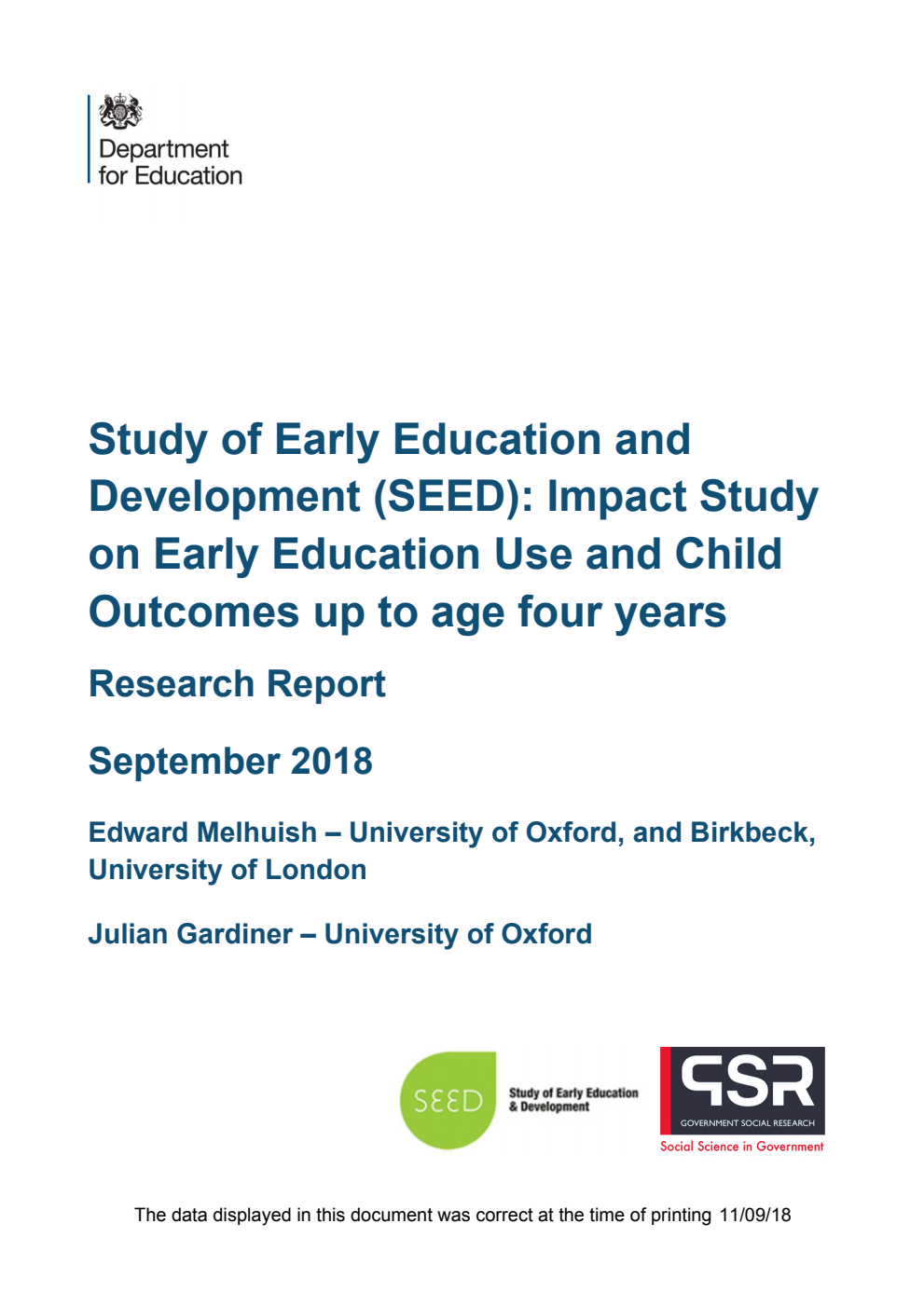 Department for Education

Study of Early Education and Development (SEED): Impact Study on Early Education Use and Child Outcomes up to age four years

Research Report

September 2018

Edward Melhuish – University of Oxford, and Birkbeck, University of London

Julian Gardiner – University of Oxford

SEED Study of Early Education & Development

GSR GOVERNMENT SOCIAL RESEARCH Social Science in Government

The data displayed in this document was correct at the time of printing 11/09/18